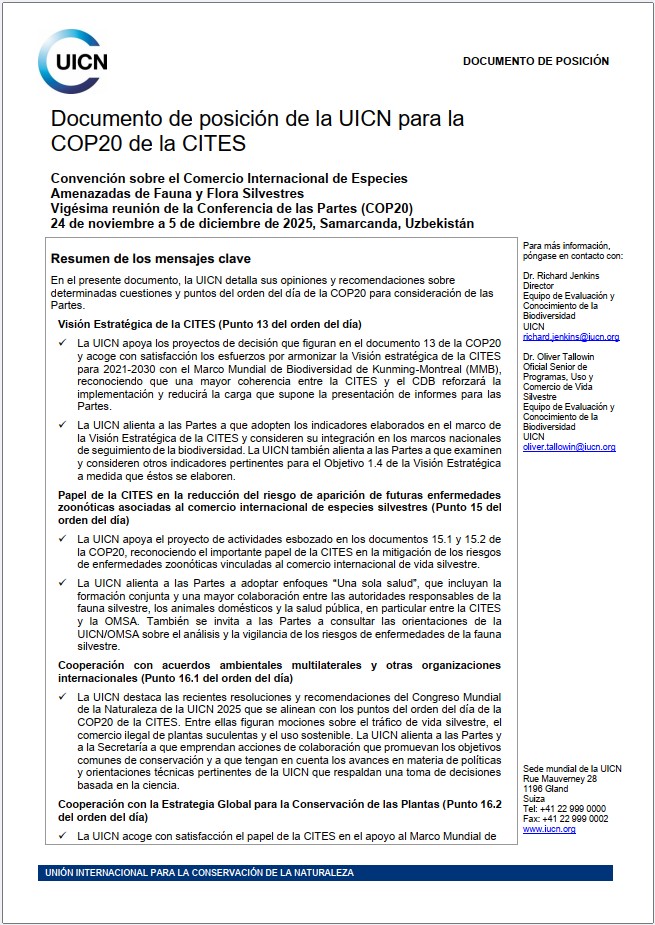 UICN

DOCUMENTO DE POSICIÓN

Documento de posición de la UICN para la COP20 de la CITES

Convención sobre el Comercio Internacional de Especies Amenazadas de Fauna y Flora Silvestres
Vigésima reunión de la Conferencia de las Partes (COP20)
24 de noviembre a 5 de diciembre de 2025, Samarcanda, Uzbekistán

Resumen de los mensajes clave

En el presente documento, la UICN detalla sus opiniones y recomendaciones sobre determinadas cuestiones y puntos del orden del día de la COP20 para consideración de las Partes.

Visión Estratégica de la CITES (Punto 13 del orden del día)

✓ La UICN apoya los proyectos de decisión que figuran en el documento 13 de la COP20 y acoge con satisfacción los esfuerzos por armonizar la Visión estratégica de la CITES para 2021-2030 con el Marco Mundial de Biodiversidad de Kunming-Montreal (MMB), reconociendo que una mayor coherencia entre la CITES y el CDB reforzará la implementación y reducirá la carga que supone la presentación de informes para las Partes.

✓ La UICN alienta a las Partes a que adopten los indicadores elaborados en el marco de la Visión Estratégica de la CITES y consideren su integración en los marcos nacionales de seguimiento de la biodiversidad. La UICN también alienta a las Partes a que examinen y consideren otros indicadores pertinentes para el Objetivo 1.4 de la Visión Estratégica a medida que éstos se elaboren.

Papel de la CITES en la reducción del riesgo de aparición de futuras enfermedades zoonóticas asociadas al comercio internacional de especies silvestres (Punto 15 del orden del día)

✓ La UICN apoya el proyecto de actividades esbozado en los documentos 15.1 y 15.2 de la COP20, reconociendo el importante papel de la CITES en la mitigación de los riesgos de enfermedades zoonóticas vinculadas al comercio internacional de vida silvestre.

✓ La UICN alienta a las Partes a adoptar enfoques "Una sola salud", que incluyan la formación conjunta y una mayor colaboración entre las autoridades responsables de la fauna silvestre, los animales domésticos y la salud pública, en particular entre la CITES y la OMSA. También se invita a las Partes a consultar las orientaciones de la UICN/OMSA sobre el análisis y la vigilancia de los riesgos de enfermedades de la fauna silvestre.

Cooperación con acuerdos ambientales multilaterales y otras organizaciones internacionales (Punto 16.1 del orden del día)

✓ La UICN destaca las recientes resoluciones y recomendaciones del Congreso Mundial de la Naturaleza de la UICN 2025 que se alinean con los puntos del orden del día de la COP20 de la CITES. Entre ellas figuran mociones sobre el tráfico de vida silvestre, el comercio ilegal de plantas suculentas y el uso sostenible. La UICN alienta a las Partes y a la Secretaría a que emprendan acciones de colaboración que promuevan los objetivos comunes de conservación y a que tengan en cuenta los avances en materia de políticas y orientaciones técnicas pertinentes de la UICN que respaldan una toma de decisiones basada en la ciencia.

Cooperación con la Estrategia Global para la Conservación de las Plantas (Punto 16.2 del orden del día)

✓ La UICN acoge con satisfacción el papel de la CITES en el apoyo al Marco Mundial de

Para más información, póngase en contacto con:

Dr. Richard Jenkins
Director
Equipo de Evaluación y Conocimiento de la Biodiversidad
UICN
richard.jenkins@iucn.org

Dr. Oliver Tallowin
Oficial Senior de Programas, Uso y Comercio de Vida Silvestre
Equipo de Evaluación y Conocimiento de la Biodiversidad
UICN
oliver.tallowin@iucn.org

Sede mundial de la UICN
Rue Mauverney 28
1196 Gland
Suiza
Tel: +41 22 999 0000
Fax: +41 22 999 0002
www.iucn.org

UNIÓN INTERNACIONAL PARA LA CONSERVACIÓN DE LA NATURALEZA